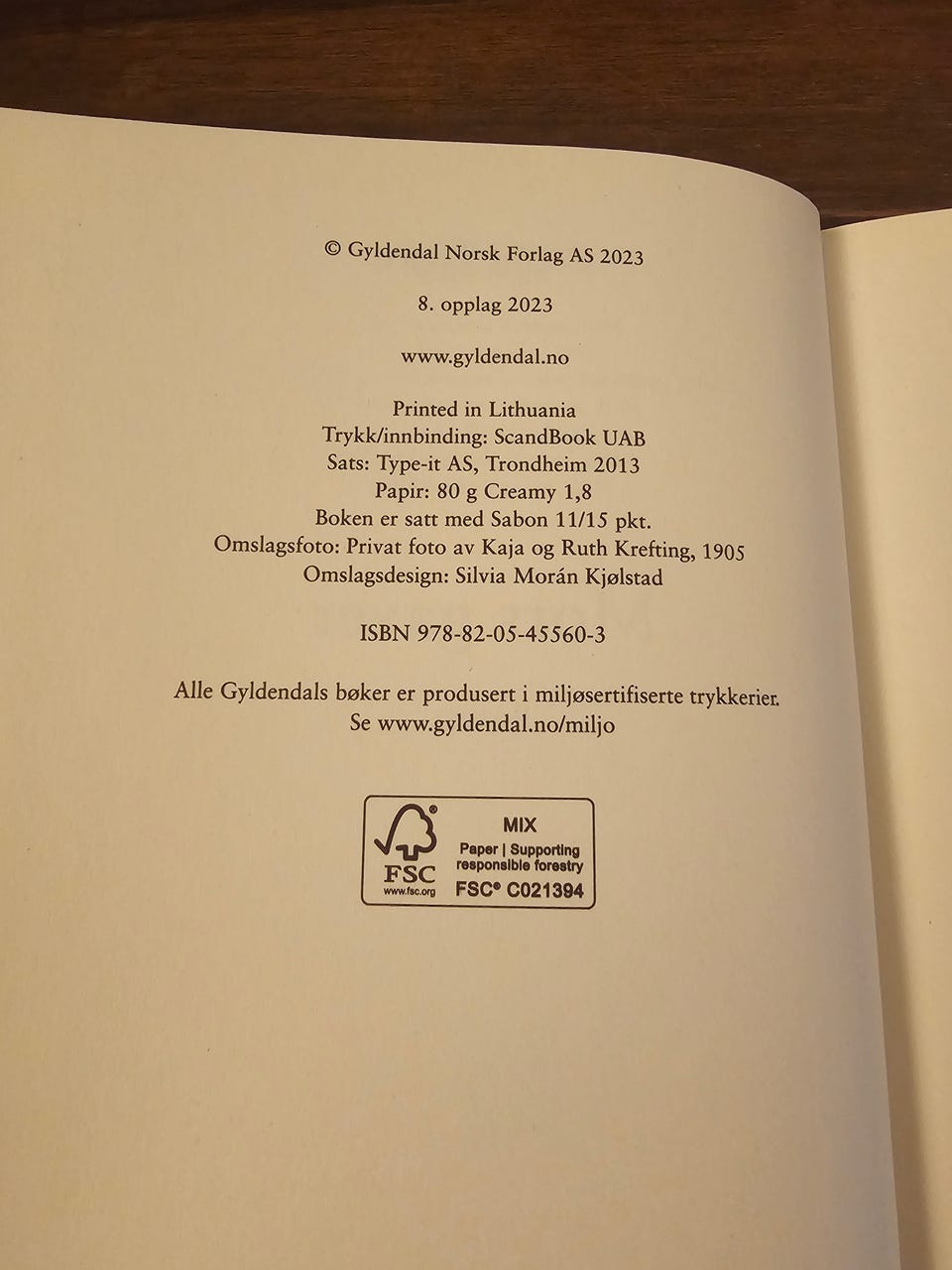 © Gyldendal Norsk Forlag AS 2023

8. opplag 2023

www.gyldendal.no

Printed in Lithuania
Trykk/innbinding: ScandBook UAB
Sats: Type-it AS, Trondheim 2013
Papir: 80 g Creamy 1,8
Boken er satt med Sabon 11/15 pkt.
Omslagsfoto: Privat foto av Kaja og Ruth Krefting, 1905
Omslagsdesign: Silvia Morán Kjølstad

ISBN 978-82-05-45560-3

Alle Gyldendals bøker er produsert i miljøsertifiserte trykkerier.
Se www.gyldendal.no/miljo

FSC
www.fsc.org
MIX
Paper | Supporting responsible forestry
FSC® C021394